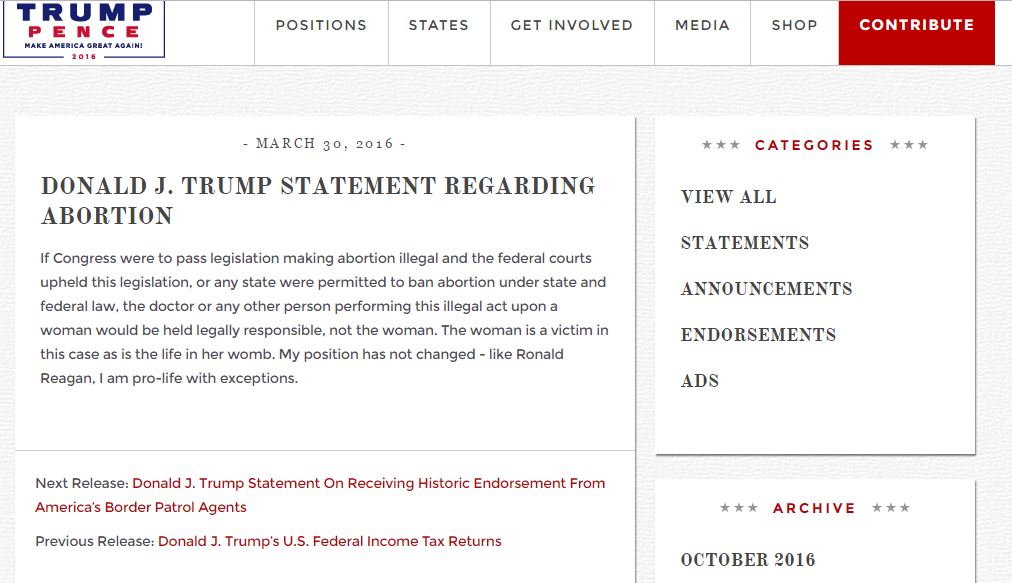 TRUMP
PENCE
MAKE AMERICA GREAT AGAIN!
2016

POSITIONS STATES GET INVOLVED MEDIA SHOP CONTRIBUTE

- MARCH 30, 2016 -

DONALD J. TRUMP STATEMENT REGARDING ABORTION

If Congress were to pass legislation making abortion illegal and the federal courts upheld this legislation, or any state were permitted to ban abortion under state and federal law, the doctor or any other person performing this illegal act upon a woman would be held legally responsible, not the woman. The woman is a victim in this case as is the life in her womb. My position has not changed - like Ronald Reagan, I am pro-life with exceptions.

Next Release: Donald J. Trump Statement On Receiving Historic Endorsement From America's Border Patrol Agents

Previous Release: Donald J. Trump's U.S. Federal Income Tax Returns

★★★ CATEGORIES ★★★

VIEW ALL

STATEMENTS

ANNOUNCEMENTS

ENDORSEMENTS

ADS

★★★ ARCHIVE ★★★

OCTOBER 2016